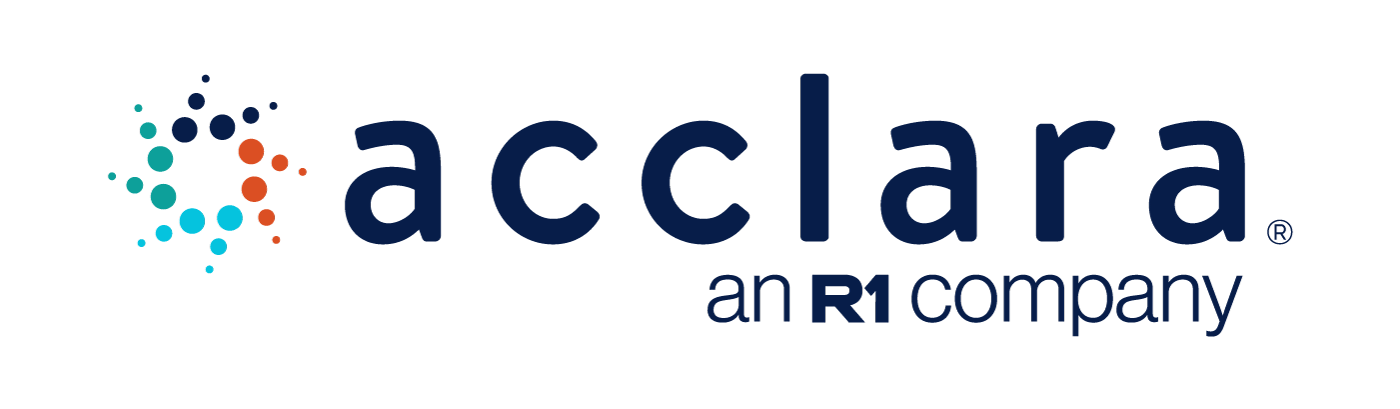 acclara®
an R1 company